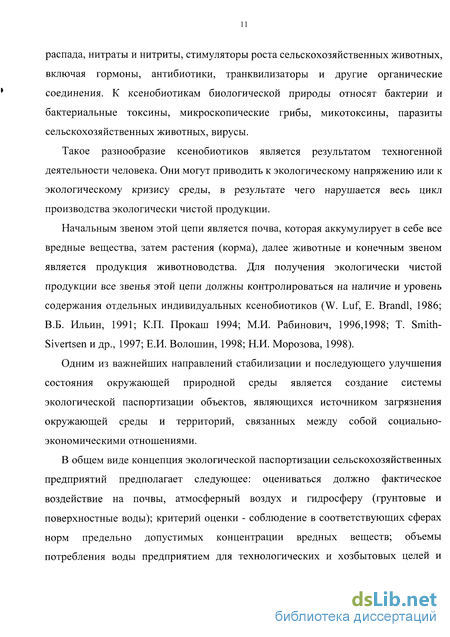 11

распада, нитраты и нитриты, стимуляторы роста сельскохозяйственных животных, включая гормоны, антибиотики, транквилизаторы и другие органические соединения. К ксенобиотикам биологической природы относят бактерии и бактериальные токсины, микроскопические грибы, микотоксины, паразиты сельскохозяйственных животных, вирусы.

Такое разнообразие ксенобиотиков является результатом техногенной деятельности человека. Они могут приводить к экологическому напряжению или к экологическому кризису среды, в результате чего нарушается весь цикл производства экологически чистой продукции.

Начальным звеном этой цепи является почва, которая аккумулирует в себе все вредные вещества, затем растения (корма), далее животные и конечным звеном является продукция животноводства. Для получения экологически чистой продукции все звенья этой цепи должны контролироваться на наличие и уровень содержания отдельных индивидуальных ксенобиотиков (W. Luf, E. Brandl, 1986; В.Б. Ильин, 1991; К.П. Прокаш 1994; М.И. Рабинович, 1996,1998; T. Smith-Sivertsen и др., 1997; Е.И. Волошин, 1998; Н.И. Морозова, 1998).

Одним из важнейших направлений стабилизации и последующего улучшения состояния окружающей природной среды является создание системы экологической паспортизации объектов, являющихся источником загрязнения окружающей среды и территорий, связанных между собой социально-экономическими отношениями.

В общем виде концепция экологической паспортизации сельскохозяйственных предприятий предполагает следующее: оцениваться должно фактическое воздействие на почвы, атмосферный воздух и гидросферу (грунтовые и поверхностные воды); критерий оценки - соблюдение в соответствующих сферах норм предельно допустимых концентрации вредных веществ; объемы потребления воды предприятием для технологических и хозбытовых целей и

dsLib.net
библиотека диссертаций